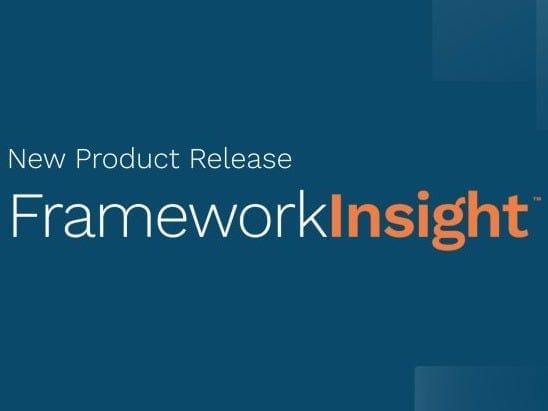 New Product Release

FrameworkInsight™